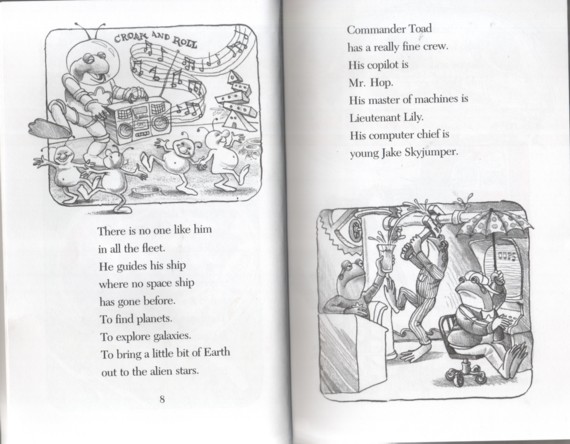 CROAK AND ROLL

There is no one like him
in all the fleet.
He guides his ship
where no space ship
has gone before.
To find planets.
To explore galaxies.
To bring a little bit of Earth
out to the alien stars.

8

Commander Toad
has a really fine crew.
His copilot is
Mr. Hop.
His master of machines is
Lieutenant Lily.
His computer chief is
young Jake Skyjumper.

OOPS